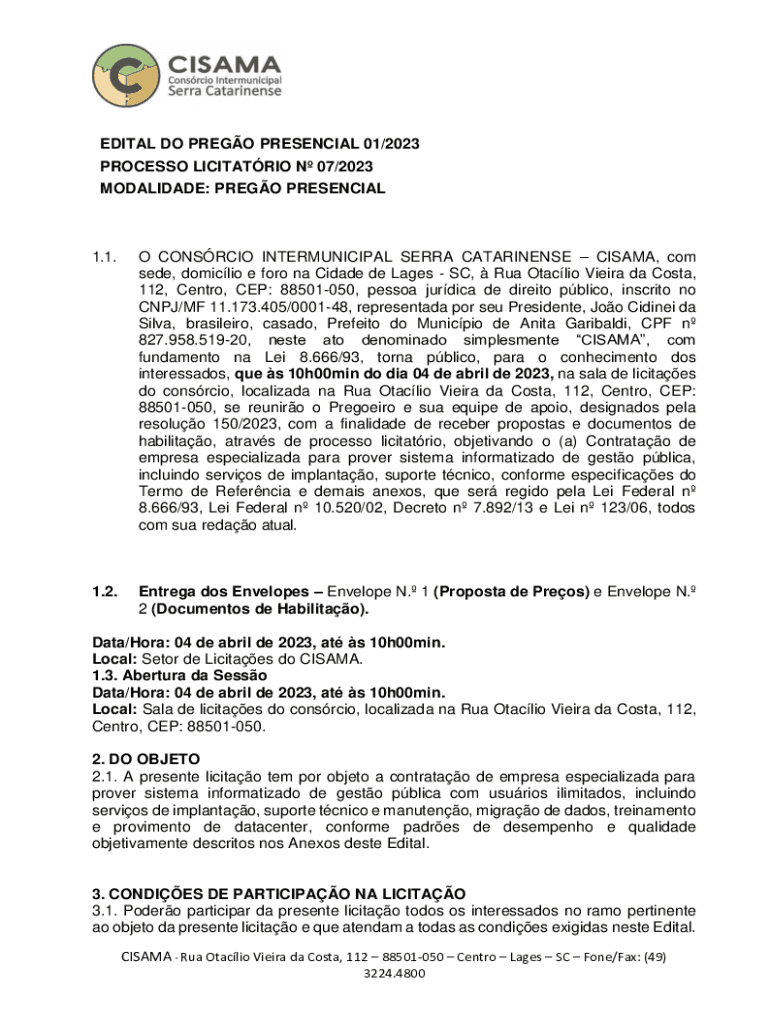 CISAMA
Consórcio Intermunicipal
Serra Catarinense

EDITAL DO PREGÃO PRESENCIAL 01/2023
PROCESSO LICITATÓRIO Nº 07/2023
MODALIDADE: PREGÃO PRESENCIAL

1.1. O CONSÓRCIO INTERMUNICIPAL SERRA CATARINENSE – CISAMA, com sede, domicílio e foro na Cidade de Lages - SC, à Rua Otacílio Vieira da Costa, 112, Centro, CEP: 88501-050, pessoa jurídica de direito público, inscrito no CNPJ/MF 11.173.405/0001-48, representada por seu Presidente, João Cidinei da Silva, brasileiro, casado, Prefeito do Município de Anita Garibaldi, CPF nº 827.958.519-20, neste ato denominado simplesmente "CISAMA", com fundamento na Lei 8.666/93, torna público, para o conhecimento dos interessados, que às 10h00min do dia 04 de abril de 2023, na sala de licitações do consórcio, localizada na Rua Otacílio Vieira da Costa, 112, Centro, CEP: 88501-050, se reunirão o Pregoeiro e sua equipe de apoio, designados pela resolução 150/2023, com a finalidade de receber propostas e documentos de habilitação, através de processo licitatório, objetivando o (a) Contratação de empresa especializada para prover sistema informatizado de gestão pública, incluindo serviços de implantação, suporte técnico, conforme especificações do Termo de Referência e demais anexos, que será regido pela Lei Federal nº 8.666/93, Lei Federal nº 10.520/02, Decreto nº 7.892/13 e Lei nº 123/06, todos com sua redação atual.

1.2. Entrega dos Envelopes – Envelope N.º 1 (Proposta de Preços) e Envelope N.º 2 (Documentos de Habilitação).

Data/Hora: 04 de abril de 2023, até às 10h00min.
Local: Setor de Licitações do CISAMA.
1.3. Abertura da Sessão
Data/Hora: 04 de abril de 2023, até às 10h00min.
Local: Sala de licitações do consórcio, localizada na Rua Otacílio Vieira da Costa, 112, Centro, CEP: 88501-050.

2. DO OBJETO
2.1. A presente licitação tem por objeto a contratação de empresa especializada para prover sistema informatizado de gestão pública com usuários ilimitados, incluindo serviços de implantação, suporte técnico e manutenção, migração de dados, treinamento e provimento de datacenter, conforme padrões de desempenho e qualidade objetivamente descritos nos Anexos deste Edital.

3. CONDIÇÕES DE PARTICIPAÇÃO NA LICITAÇÃO
3.1. Poderão participar da presente licitação todos os interessados no ramo pertinente ao objeto da presente licitação e que atendam a todas as condições exigidas neste Edital.

CISAMA - Rua Otacílio Vieira da Costa, 112 – 88501-050 – Centro – Lages – SC – Fone/Fax: (49) 3224.4800